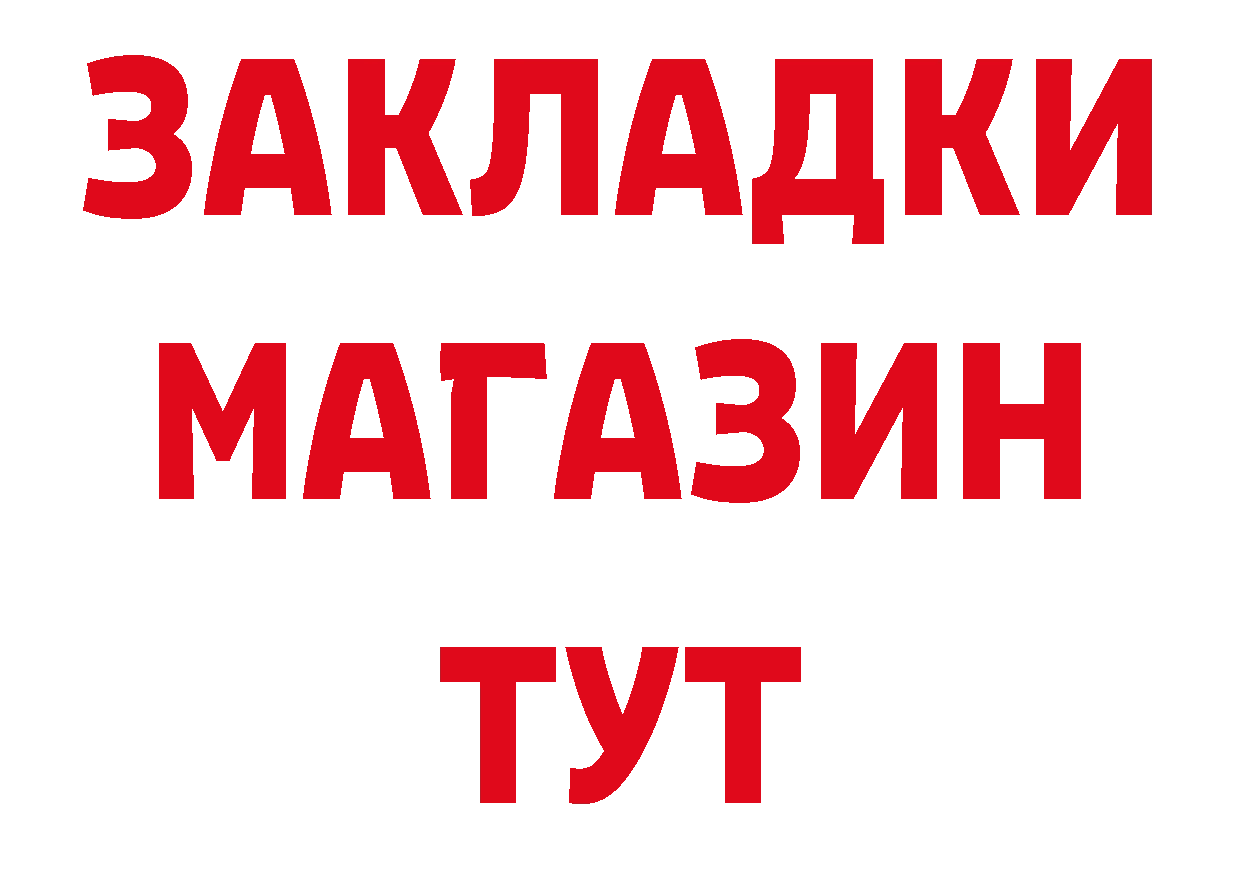 ЗАКЛАДКИ
МАГАЗИН
ТУТ